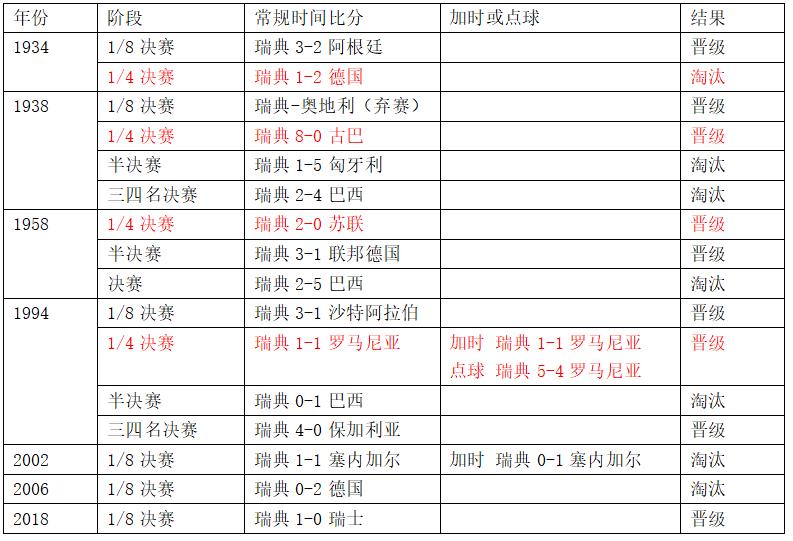 | 年份 | 阶段 | 常规时间比分 | 加时或点球 | 结果 |
|---|---|---|---|---|
| 1934 | 1/8 决赛 | 瑞典 3-2 阿根廷 | | 晋级 |
| | 1/4 决赛 | 瑞典 1-2 德国 | | 淘汰 |
| 1938 | 1/8 决赛 | 瑞典-奥地利（弃赛） | | 晋级 |
| | 1/4 决赛 | 瑞典 8-0 古巴 | | 晋级 |
| | 半决赛 | 瑞典 1-5 匈牙利 | | 淘汰 |
| | 三四名决赛 | 瑞典 2-4 巴西 | | 淘汰 |
| 1958 | 1/4 决赛 | 瑞典 2-0 苏联 | | 晋级 |
| | 半决赛 | 瑞典 3-1 联邦德国 | | 晋级 |
| | 决赛 | 瑞典 2-5 巴西 | | 淘汰 |
| 1994 | 1/8 决赛 | 瑞典 3-1 沙特阿拉伯 | | 晋级 |
| | 1/4 决赛 | 瑞典 1-1 罗马尼亚 | 加时 瑞典 1-1 罗马尼亚 点球 瑞典 5-4 罗马尼亚 | 晋级 |
| | 半决赛 | 瑞典 0-1 巴西 | | 淘汰 |
| | 三四名决赛 | 瑞典 4-0 保加利亚 | | 晋级 |
| 2002 | 1/8 决赛 | 瑞典 1-1 塞内加尔 | 加时 瑞典 0-1 塞内加尔 | 淘汰 |
| 2006 | 1/8 决赛 | 瑞典 0-2 德国 | | 淘汰 |
| 2018 | 1/8 决赛 | 瑞典 1-0 瑞士 | | 晋级 |